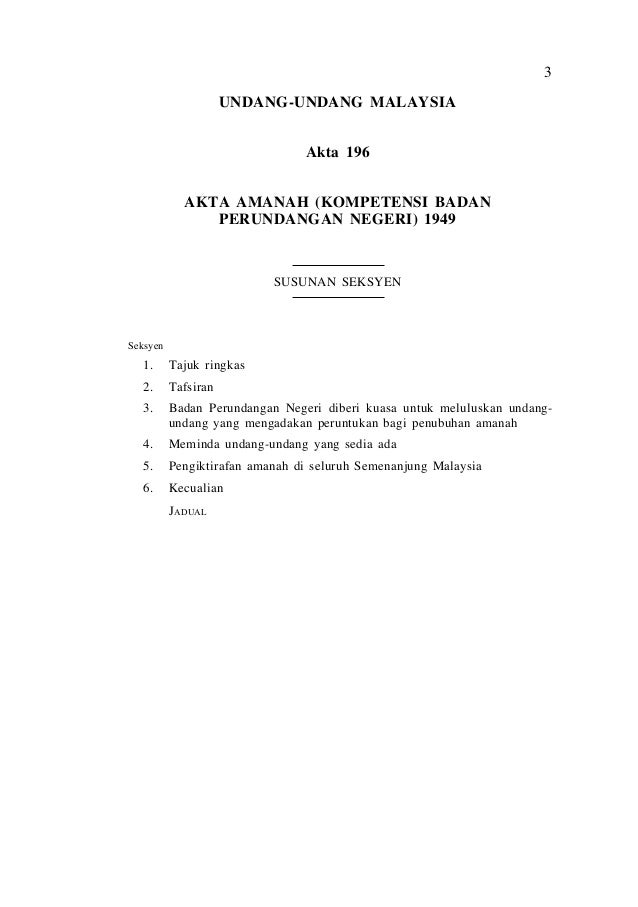 3

UNDANG-UNDANG MALAYSIA

Akta 196

AKTA AMANAH (KOMPETENSI BADAN PERUNDANGAN NEGERI) 1949

SUSUNAN SEKSYEN

Seksyen

1. Tajuk ringkas
2. Tafsiran
3. Badan Perundangan Negeri diberi kuasa untuk meluluskan undang-undang yang mengadakan peruntukan bagi penubuhan amanah
4. Meminda undang-undang yang sedia ada
5. Pengiktirafan amanah di seluruh Semenanjung Malaysia
6. Kecualian

JADUAL